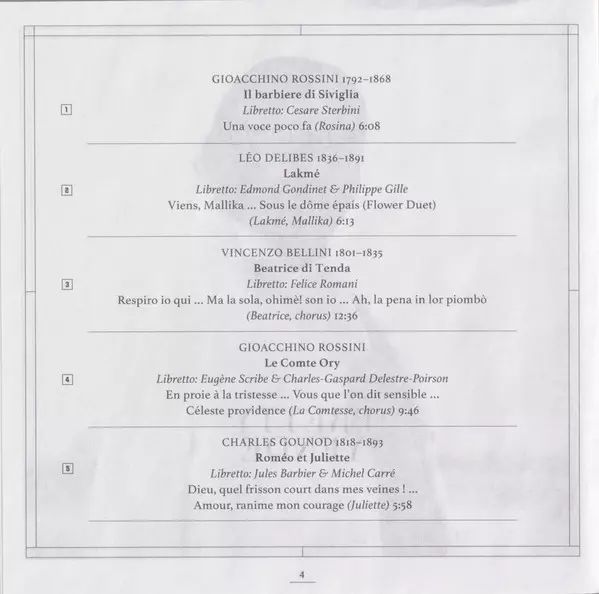 GIOACCHINO ROSSINI 1792–1868
Il barbiere di Siviglia
1
Libretto: Cesare Sterbini
Una voce poco fa (Rosina) 6:08

LÉO DELIBES 1836–1891
Lakmé
2
Libretto: Edmond Gondinet & Philippe Gille
Viens, Mallika ... Sous le dôme épais (Flower Duet)
(Lakmé, Mallika) 6:13

VINCENZO BELLINI 1801–1835
Beatrice di Tenda
3
Libretto: Felice Romani
Respiro io qui ... Ma la sola, ohimè! son io ... Ah, la pena in lor piombò
(Beatrice, chorus) 12:36

GIOACCHINO ROSSINI
Le Comte Ory
4
Libretto: Eugène Scribe & Charles-Gaspard Delestre-Poirson
En proie à la tristesse ... Vous que l'on dit sensible ...
Céleste providence (La Comtesse, chorus) 9:46

CHARLES GOUNOD 1818–1893
Roméo et Juliette
5
Libretto: Jules Barbier & Michel Carré
Dieu, quel frisson court dans mes veines ! ...
Amour, ranime mon courage (Juliette) 5:58

4